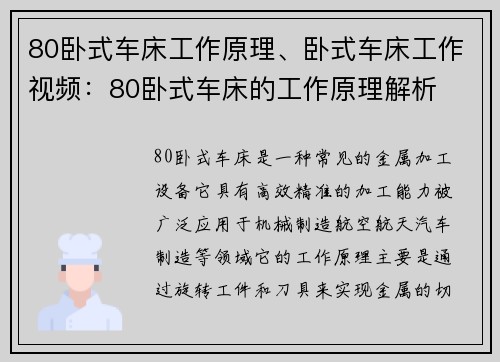 80卧式车床工作原理、卧式车床工作视频：80卧式车床的工作原理解析

80卧式车床是一种常见的金属加工设备它具有高效精准的加工能力被广泛应用于机械制造航空航天汽车制造等领域它的工作原理主要是通过旋转工件和刀具来实现金属的切